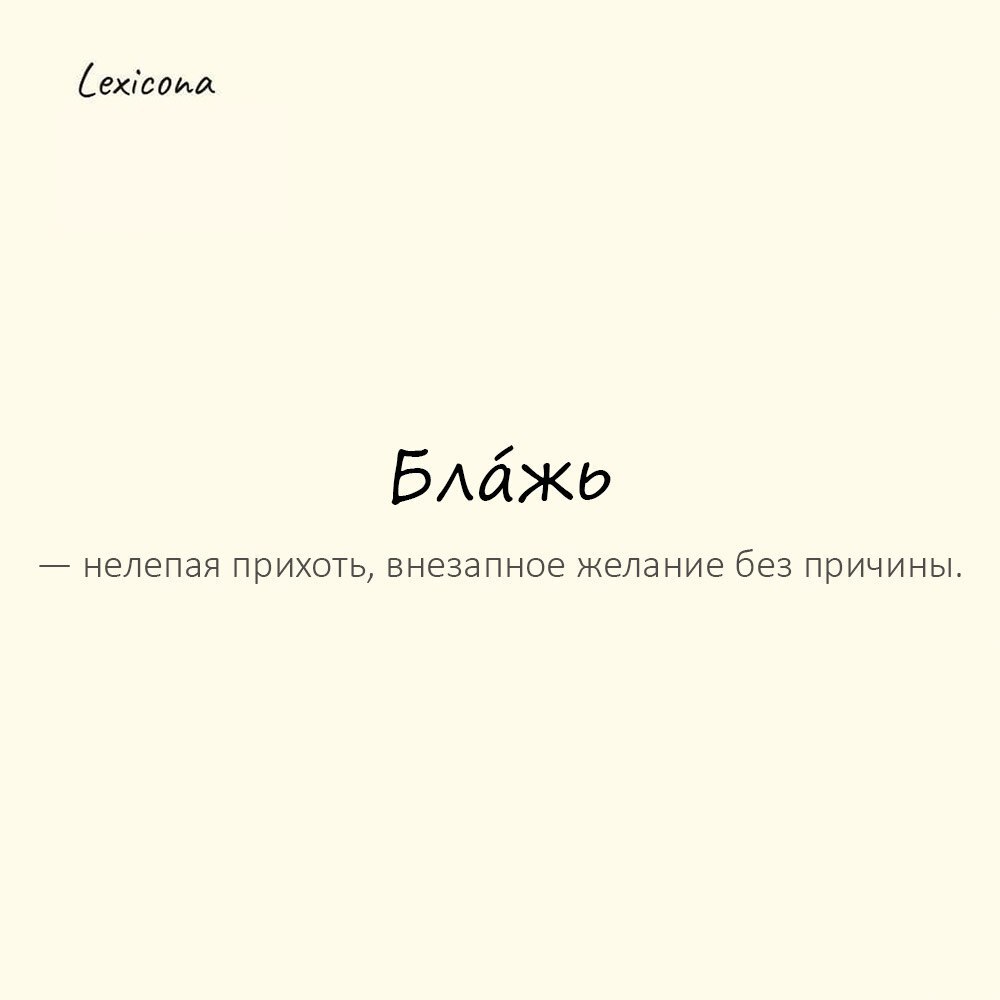 Lexicona

Бла́жь

— нелепая прихоть, внезапное желание без причины.